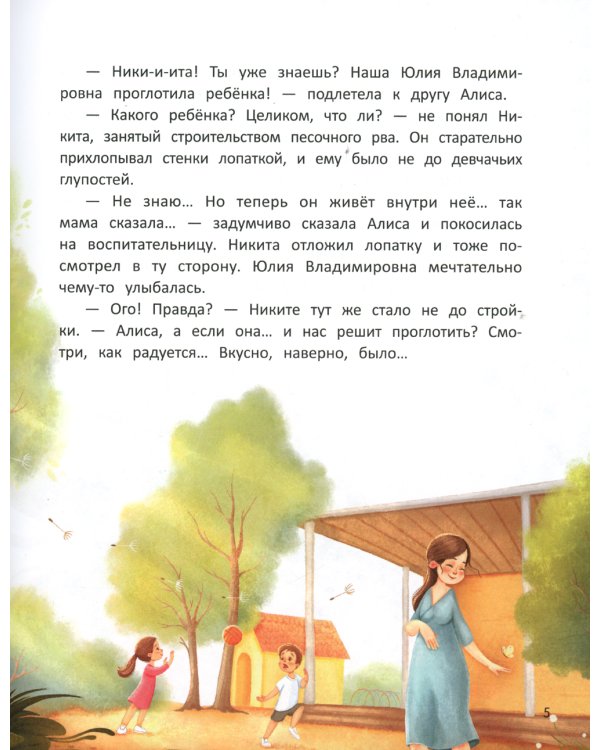 — Ники-и-ита! Ты уже знаешь? Наша Юлия Владимировна проглотила ребёнка! — подлетела к другу Алиса.

— Какого ребёнка? Целиком, что ли? — не понял Никита, занятый строительством песочного рва. Он старательно прихлопывал стенки лопаткой, и ему было не до девчачьих глупостей.

— Не знаю... Но теперь он живёт внутри неё... так мама сказала... — задумчиво сказала Алиса и покосилась на воспитательницу. Никита отложил лопатку и тоже посмотрел в ту сторону. Юлия Владимировна мечтательно чему-то улыбалась.

— Ого! Правда? — Никите тут же стало не до стройки. — Алиса, а если она... и нас решит проглотить? Смотри, как радуется... Вкусно, наверно, было...

5